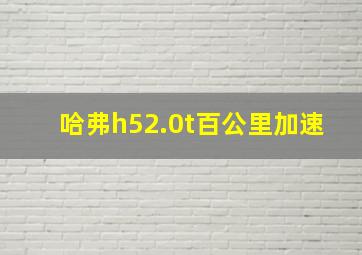 哈弗h52.0t百公里加速